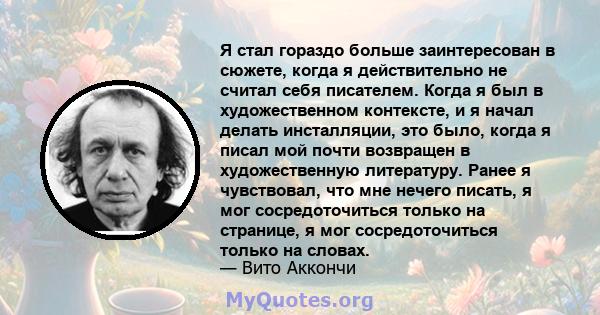 Я стал гораздо больше заинтересован в сюжете, когда я действительно не считал себя писателем. Когда я был в художественном контексте, и я начал делать инсталляции, это было, когда я писал мой почти возвращен в художественную литературу. Ранее я чувствовал, что мне нечего писать, я мог сосредоточиться только на странице, я мог сосредоточиться только на словах.
— Вито Аккончи

MyQuotes.org